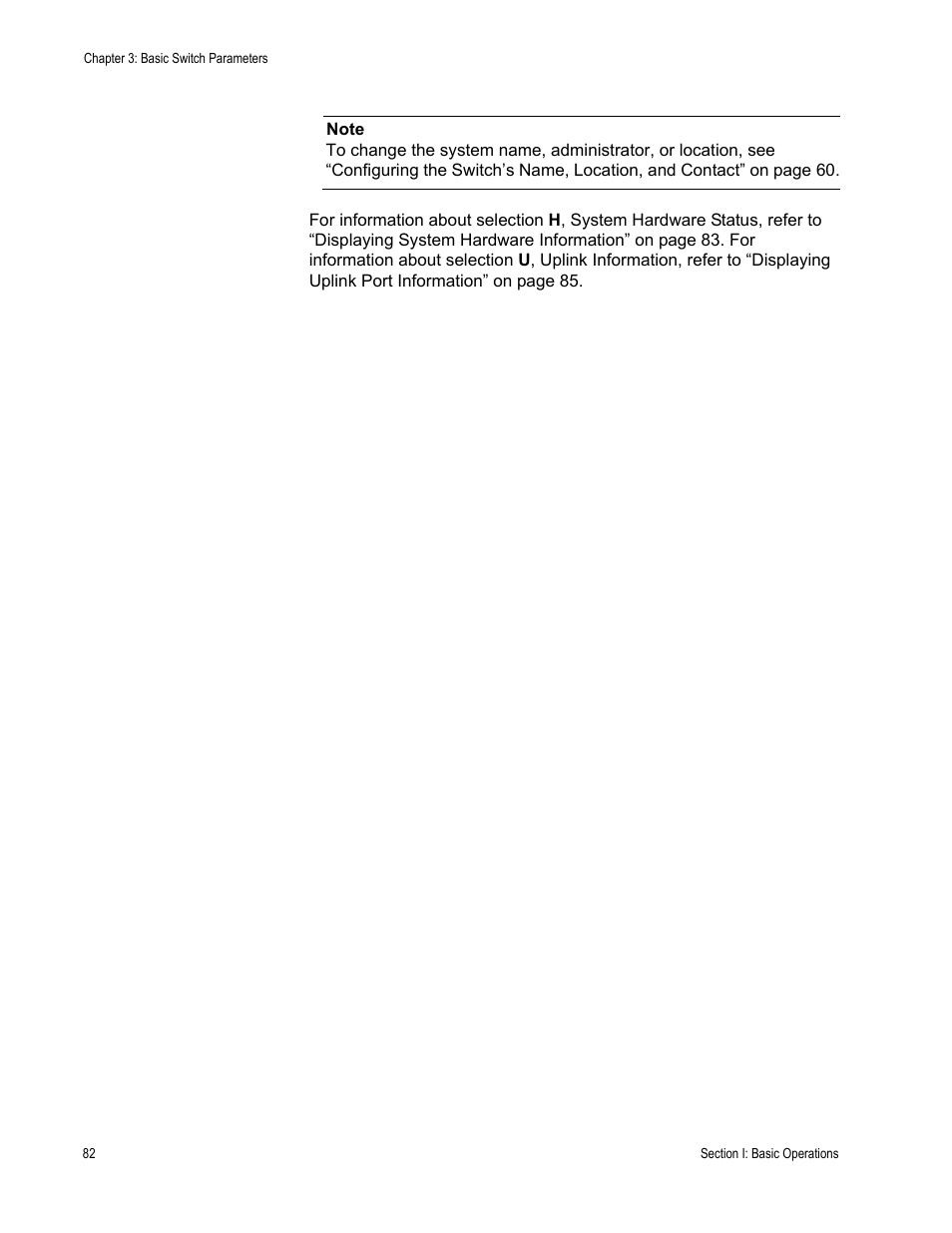 Chapter 3: Basic Switch Parameters

Note

To change the system name, administrator, or location, see "Configuring the Switch's Name, Location, and Contact" on page 60.

For information about selection H, System Hardware Status, refer to "Displaying System Hardware Information" on page 83. For information about selection U, Uplink Information, refer to "Displaying Uplink Port Information" on page 85.

82

Section I: Basic Operations